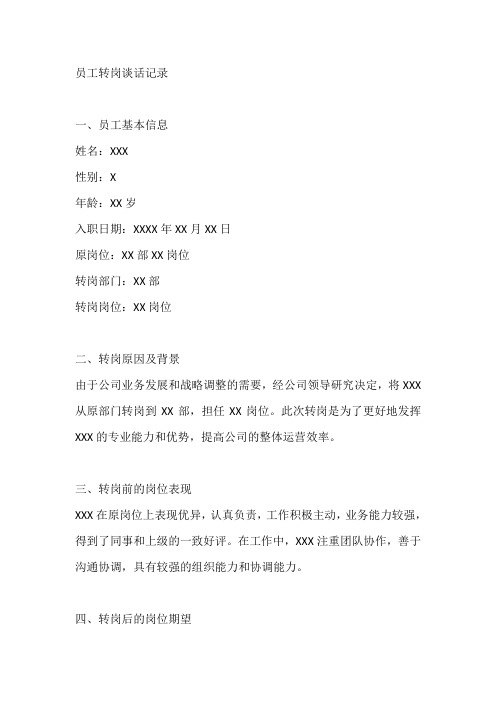 员工转岗谈话记录

一、员工基本信息

姓名：XXX

性别：X

年龄：XX 岁

入职日期：XXXX 年 XX 月 XX 日

原岗位：XX 部 XX 岗位

转岗部门：XX 部

转岗岗位：XX 岗位

二、转岗原因及背景

由于公司业务发展和战略调整的需要，经公司领导研究决定，将 XXX 从原部门转岗到 XX 部，担任 XX 岗位。此次转岗是为了更好地发挥 XXX 的专业能力和优势，提高公司的整体运营效率。

三、转岗前的岗位表现

XXX 在原岗位上表现优异，认真负责，工作积极主动，业务能力较强，得到了同事和上级的一致好评。在工作中，XXX 注重团队协作，善于沟通协调，具有较强的组织能力和协调能力。

四、转岗后的岗位期望